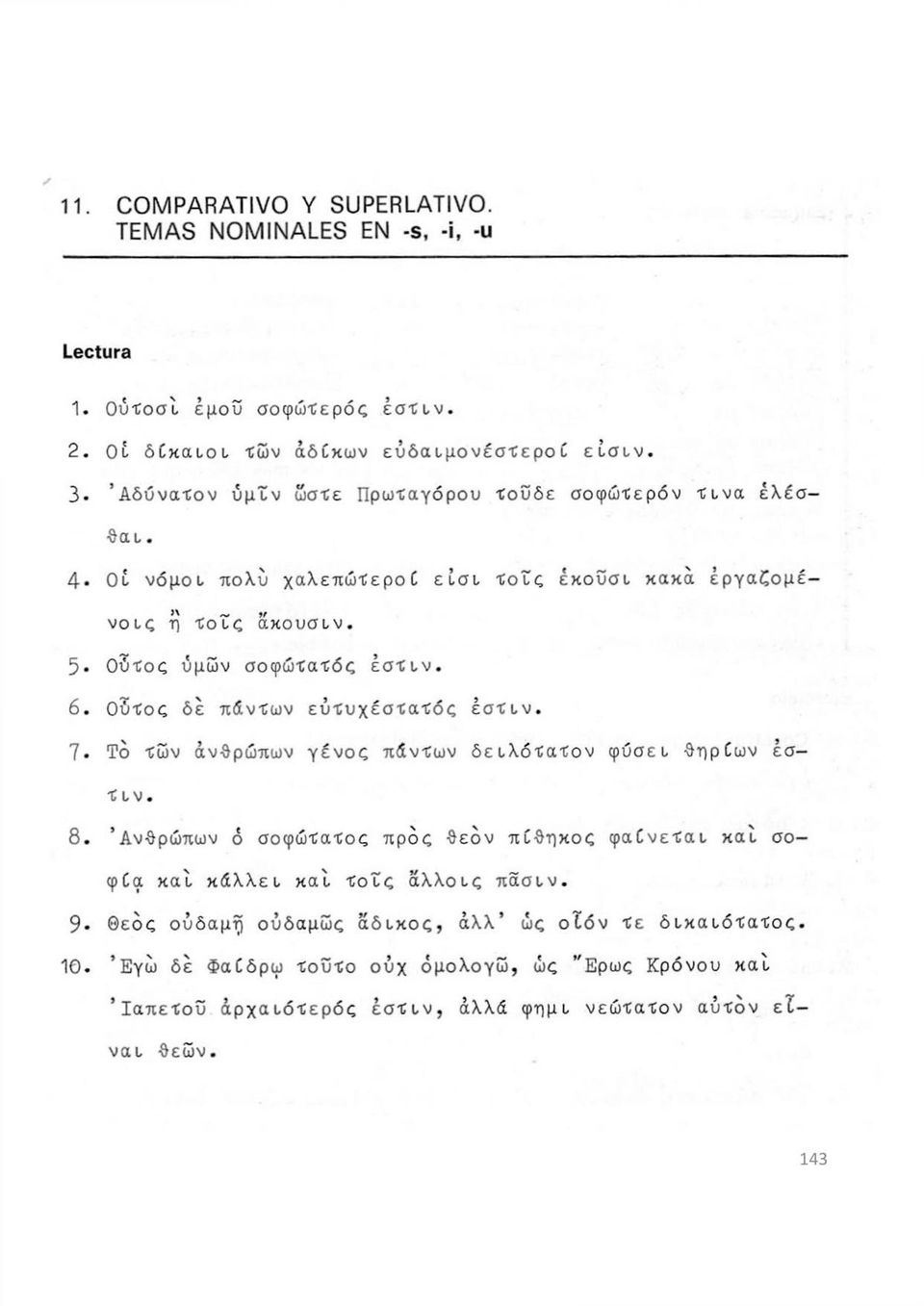 11. COMPARATIVO Y SUPERLATIVO. TEMAS NOMINALES EN -s, -i, -u

Lectura

1. Οὑτοσὶ ἐμοῦ σοφώτερός ἐστιν.
2. Οἱ δίκαιοι τῶν ἀδίκων εὐδαιμονέστεροί εἰσιν.
3. Ἀδύνατον ὑμῖν ὥστε Πρωταγόρου τοῦδε σοφώτερόν τινα ἑλέσθαι.
4. Οἱ νόμοι πολὺ χαλεπώτεροί εἰσι τοῖς ἑκοῦσι κακὰ ἐργαζομένοις ἢ τοῖς ἄκουσιν.
5. Οὗτος ὑμῶν σοφώτατός ἐστιν.
6. Οὗτος δὲ πάντων εὐτυχέστατός ἐστιν.
7. Τὸ τῶν ἀνθρώπων γένος πάντων δειλότατον φύσει θηρίων ἐστιν.
8. Ἀνθρώπων ὁ σοφώτατος πρὸς θεὸν πίθηκος φαίνεται καὶ σοφίᾳ καὶ κάλλει καὶ τοῖς ἄλλοις πᾶσιν.
9. Θεὸς οὐδαμῇ οὐδαμῶς ἄδικος, ἀλλ' ὡς οἷόν τε δικαιότατος.
10. Ἐγὼ δὲ Φαίδρῳ τοῦτο οὐχ ὁμολογῶ, ὡς Ἔρως Κρόνου καὶ Ἰαπετοῦ ἀρχαιότερός ἐστιν, ἀλλά φημι νεώτατον αὐτὸν εἶναι θεῶν.

143